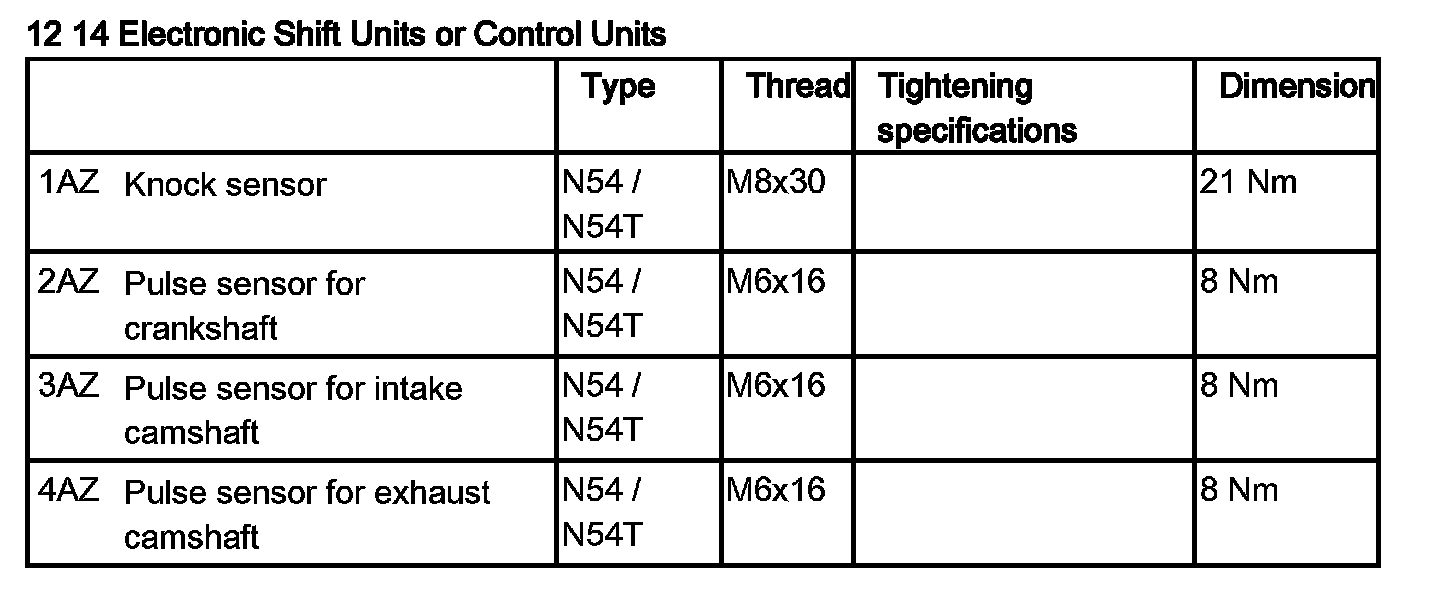 12 14 Electronic Shift Units or Control Units

|  | Type | Thread | Tightening specifications | Dimension |
|---|---|---|---|---|
| 1AZ Knock sensor | N54 / N54T | M8x30 |  | 21 Nm |
| 2AZ Pulse sensor for crankshaft | N54 / N54T | M6x16 |  | 8 Nm |
| 3AZ Pulse sensor for intake camshaft | N54 / N54T | M6x16 |  | 8 Nm |
| 4AZ Pulse sensor for exhaust camshaft | N54 / N54T | M6x16 |  | 8 Nm |